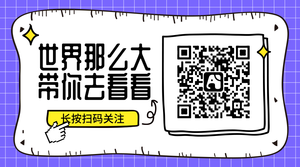 世界那么大
带你去看看

长按扫码关注